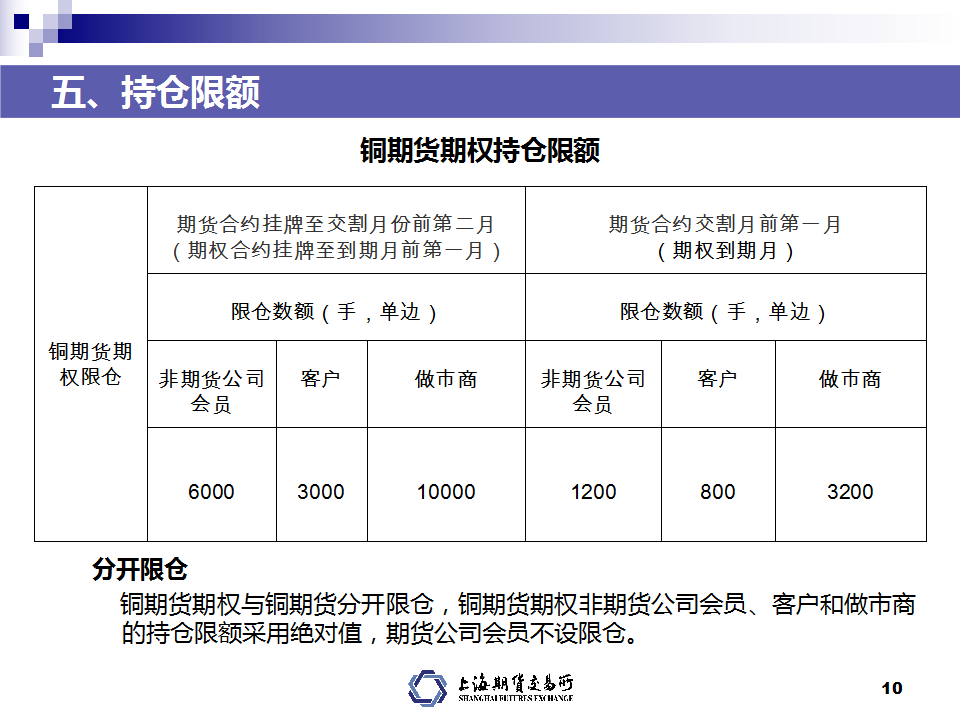 五、持仓限额

铜期货期权持仓限额

| 铜期货期权限仓 | 期货合约挂牌至交割月份前第二月（期权合约挂牌至到期月前第一月） | | | 期货合约交割月前第一月（期权到期月） | | |
|---|---|---|---|---|---|---|
| | 限仓数额（手，单边） | | | 限仓数额（手，单边） | | |
| | 非期货公司会员 | 客户 | 做市商 | 非期货公司会员 | 客户 | 做市商 |
| | 6000 | 3000 | 10000 | 1200 | 800 | 3200 |

分开限仓

铜期货期权与铜期货分开限仓，铜期货期权非期货公司会员、客户和做市商的持仓限额采用绝对值，期货公司会员不设限仓。

上海期货交易所
SHANGHAI FUTURES EXCHANGE

10